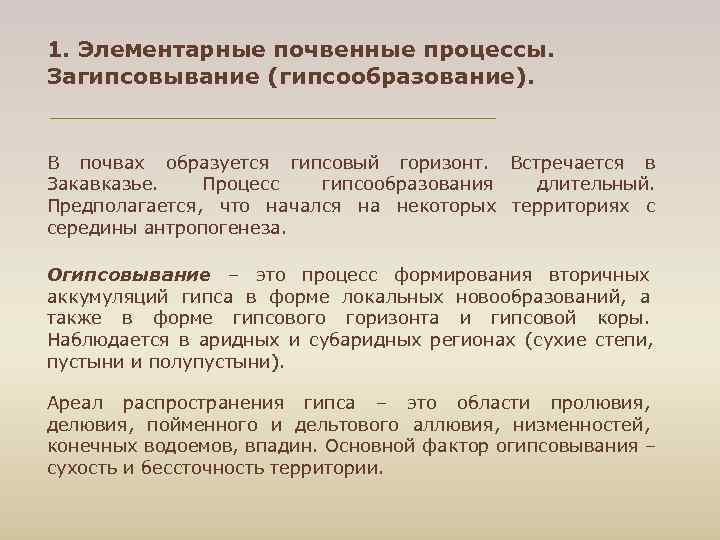 1. Элементарные почвенные процессы. Загипсовывание (гипсообразование).

В почвах образуется гипсовый горизонт. Встречается в Закавказье. Процесс гипсообразования длительный. Предполагается, что начался на некоторых территориях с середины антропогенеза.

Огипсовывание – это процесс формирования вторичных аккумуляций гипса в форме локальных новообразований, а также в форме гипсового горизонта и гипсовой коры. Наблюдается в аридных и субаридных регионах (сухие степи, пустыни и полупустыни).

Ареал распространения гипса – это области пролювия, делювия, пойменного и дельтового аллювия, низменностей, конечных водоемов, впадин. Основной фактор огипсовывания – сухость и бессточность территории.